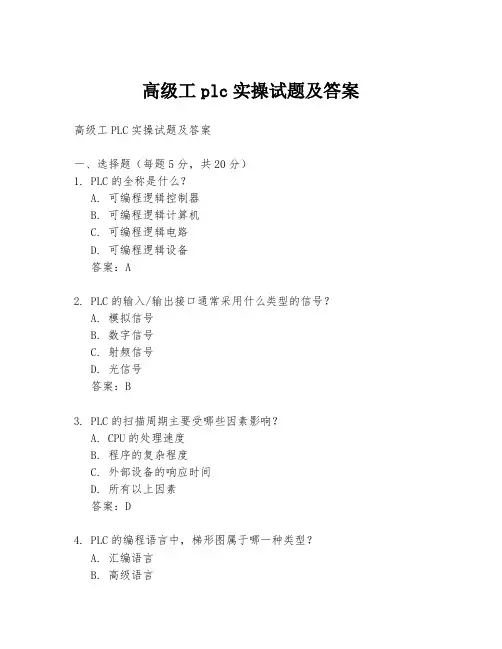 高级工 plc 实操试题及答案

高级工 PLC 实操试题及答案

一、选择题（每题 5 分，共 20 分）

1. PLC 的全称是什么？
A. 可编程逻辑控制器
B. 可编程逻辑计算机
C. 可编程逻辑电路
D. 可编程逻辑设备
答案：A

2. PLC 的输入/输出接口通常采用什么类型的信号？
A. 模拟信号
B. 数字信号
C. 射频信号
D. 光信号
答案：B

3. PLC 的扫描周期主要受哪些因素影响？
A. CPU 的处理速度
B. 程序的复杂程度
C. 外部设备的响应时间
D. 所有以上因素
答案：D

4. PLC 的编程语言中，梯形图属于哪一种类型？
A. 汇编语言
B. 高级语言